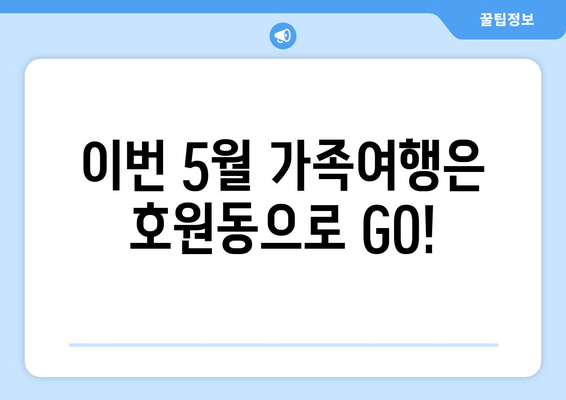 꿀팁정보

이번 5월 가족여행은 호원동으로 GO!